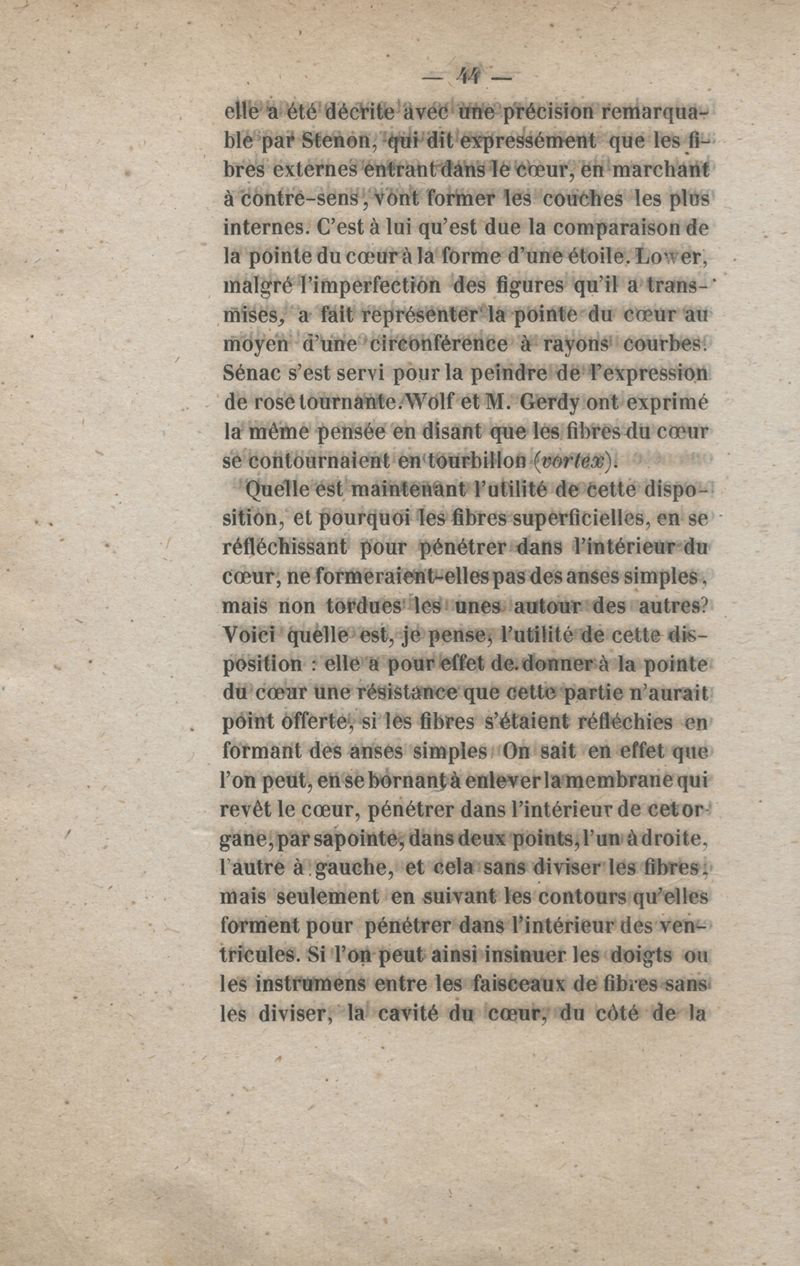 — 44 —

elle a été décrite avec une précision remarquable par Stenon, qui dit expressément que les fibres externes entrant dans le cœur, en marchant à contre-sens, vont former les couches les plus internes. C'est à lui qu'est due la comparaison de la pointe du cœur à la forme d'une étoile. Lower, malgré l'imperfection des figures qu'il a transmises, a fait représenter la pointe du cœur au moyen d'une circonférence à rayons courbes. Sénac s'est servi pour la peindre de l'expression de rose tournante. Wolf et M. Gerdy ont exprimé la même pensée en disant que les fibres du cœur se contournaient en tourbillon (vortex).

Quelle est maintenant l'utilité de cette disposition, et pourquoi les fibres superficielles, en se réfléchissant pour pénétrer dans l'intérieur du cœur, ne formeraient-elles pas des anses simples, mais non tordues les unes autour des autres? Voici quelle est, je pense, l'utilité de cette disposition : elle a pour effet de donner à la pointe du cœur une résistance que cette partie n'aurait point offerte, si les fibres s'étaient réfléchies en formant des anses simples. On sait en effet que l'on peut, en se bornant à enlever la membrane qui revêt le cœur, pénétrer dans l'intérieur de cet organe, par sa pointe, dans deux points, l'un à droite, l'autre à gauche, et cela sans diviser les fibres, mais seulement en suivant les contours qu'elles forment pour pénétrer dans l'intérieur des ventricules. Si l'on peut ainsi insinuer les doigts ou les instrumens entre les faisceaux de fibres sans les diviser, la cavité du cœur, du côté de la